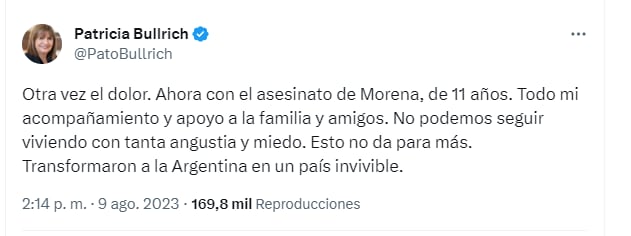 Patricia Bullrich
@PatoBullrich

Otra vez el dolor. Ahora con el asesinato de Morena, de 11 años. Todo mi acompañamiento y apoyo a la familia y amigos. No podemos seguir viviendo con tanta angustia y miedo. Esto no da para más. Transformaron a la Argentina en un país invivible.

2:14 p. m. · 9 ago. 2023 · 169,8 mil Reproducciones